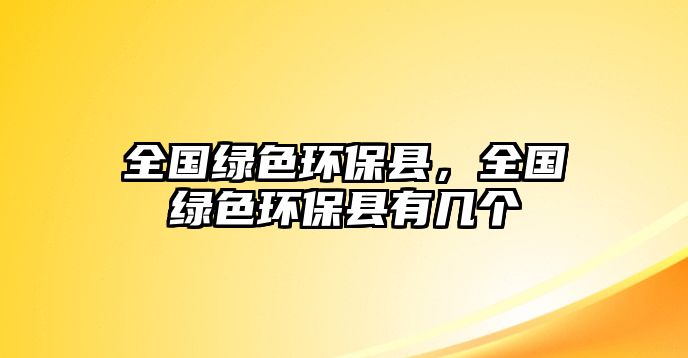 全国绿色环保县，全国绿色环保县有几个